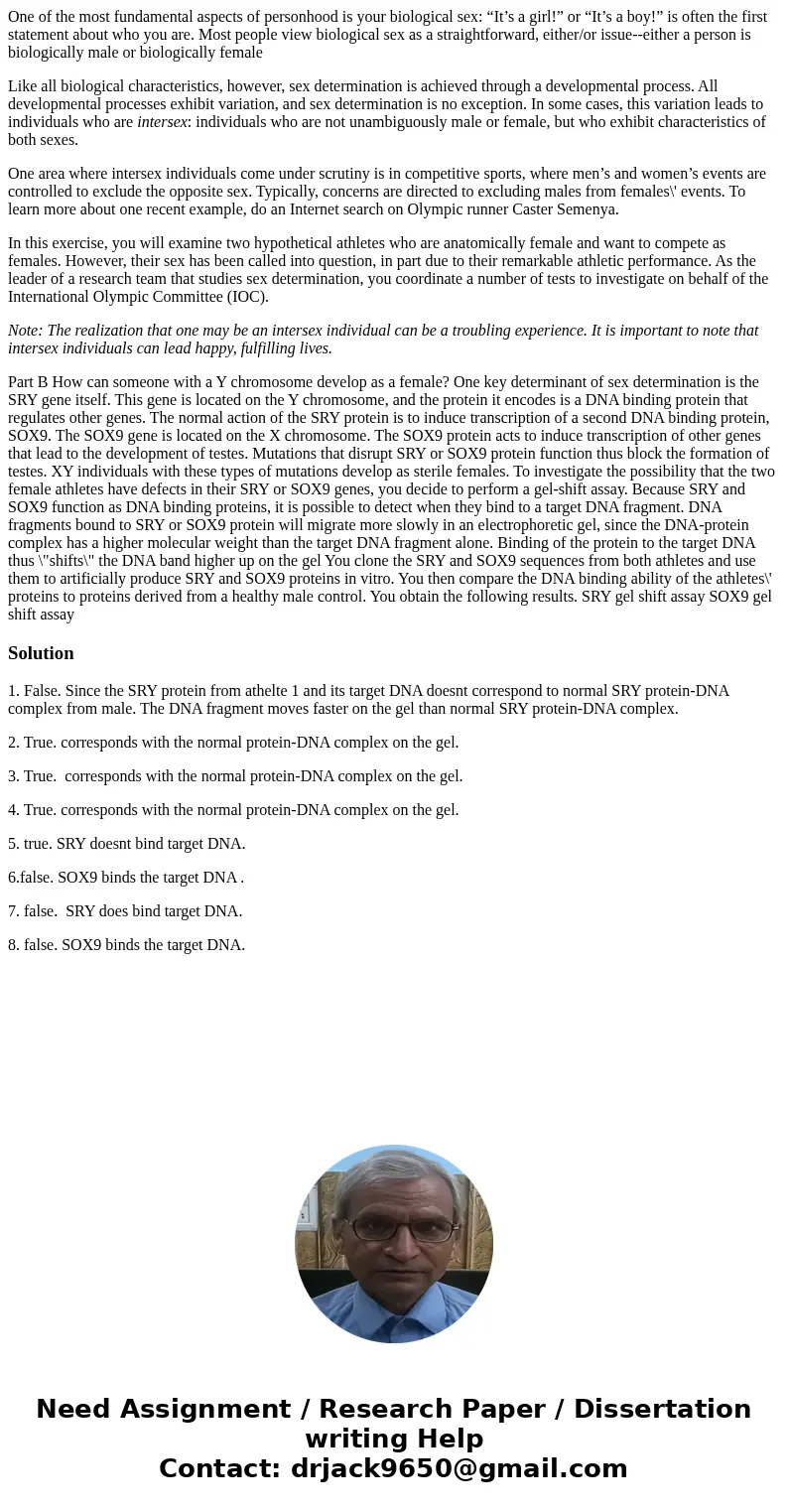 One of the most fundamental aspects of personhood is your biological sex: “It’s a girl!” or “It’s a boy!” is often the first statement about who you are. Most people view biological sex as a straightforward, either/or issue--either a person is biologically male or biologically female

Like all biological characteristics, however, sex determination is achieved through a developmental process. All developmental processes exhibit variation, and sex determination is no exception. In some cases, this variation leads to individuals who are intersex: individuals who are not unambiguously male or female, but who exhibit characteristics of both sexes.

One area where intersex individuals come under scrutiny is in competitive sports, where men’s and women’s events are controlled to exclude the opposite sex. Typically, concerns are directed to excluding males from females\' events. To learn more about one recent example, do an Internet search on Olympic runner Caster Semenya.

In this exercise, you will examine two hypothetical athletes who are anatomically female and want to compete as females. However, their sex has been called into question, in part due to their remarkable athletic performance. As the leader of a research team that studies sex determination, you coordinate a number of tests to investigate on behalf of the International Olympic Committee (IOC).

Note: The realization that one may be an intersex individual can be a troubling experience. It is important to note that intersex individuals can lead happy, fulfilling lives.

Part B How can someone with a Y chromosome develop as a female? One key determinant of sex determination is the SRY gene itself. This gene is located on the Y chromosome, and the protein it encodes is a DNA binding protein that regulates other genes. The normal action of the SRY protein is to induce transcription of a second DNA binding protein, SOX9. The SOX9 gene is located on the X chromosome. The SOX9 protein acts to induce transcription of other genes that lead to the development of testes. Mutations that disrupt SRY or SOX9 protein function thus block the formation of testes. XY individuals with these types of mutations develop as sterile females. To investigate the possibility that the two female athletes have defects in their SRY or SOX9 genes, you decide to perform a gel-shift assay. Because SRY and SOX9 function as DNA binding proteins, it is possible to detect when they bind to a target DNA fragment. DNA fragments bound to SRY or SOX9 protein will migrate more slowly in an electrophoretic gel, since the DNA-protein complex has a higher molecular weight than the target DNA fragment alone. Binding of the protein to the target DNA thus \"shifts\" the DNA band higher up on the gel You clone the SRY and SOX9 sequences from both athletes and use them to artificially produce SRY and SOX9 proteins in vitro. You then compare the DNA binding ability of the athletes\' proteins to proteins derived from a healthy male control. You obtain the following results. SRY gel shift assay SOX9 gel shift assay

Solution

1. False. Since the SRY protein from athelte 1 and its target DNA doesnt correspond to normal SRY protein-DNA complex from male. The DNA fragment moves faster on the gel than normal SRY protein-DNA complex.

2. True. corresponds with the normal protein-DNA complex on the gel.

3. True. corresponds with the normal protein-DNA complex on the gel.

4. True. corresponds with the normal protein-DNA complex on the gel.

5. true. SRY doesnt bind target DNA.

6.false. SOX9 binds the target DNA .

7. false. SRY does bind target DNA.

8. false. SOX9 binds the target DNA.

Need Assignment / Research Paper / Dissertation writing Help
Contact: drjack9650@gmail.com